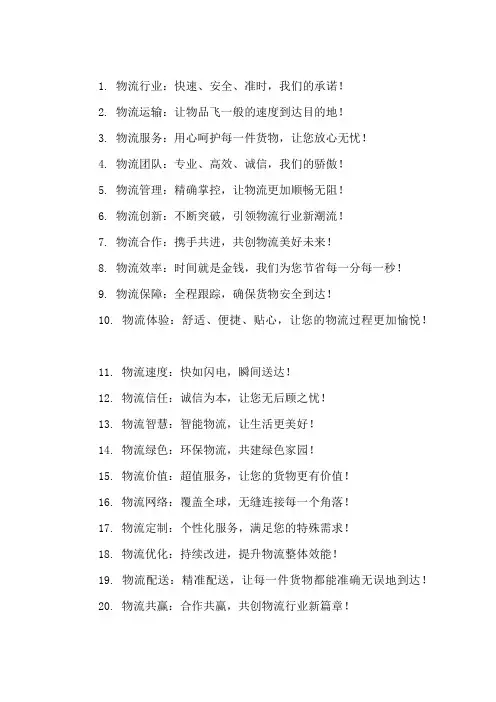 1. 物流行业：快速、安全、准时，我们的承诺！

2. 物流运输：让物品飞一般的速度到达目的地！

3. 物流服务：用心呵护每一件货物，让您放心无忧！

4. 物流团队：专业、高效、诚信，我们的骄傲！

5. 物流管理：精确掌控，让物流更加顺畅无阻！

6. 物流创新：不断突破，引领物流行业新潮流！

7. 物流合作：携手共进，共创物流美好未来！

8. 物流效率：时间就是金钱，我们为您节省每一分每一秒！

9. 物流保障：全程跟踪，确保货物安全到达！

10. 物流体验：舒适、便捷、贴心，让您的物流过程更加愉悦！

11. 物流速度：快如闪电，瞬间送达！

12. 物流信任：诚信为本，让您无后顾之忧！

13. 物流智慧：智能物流，让生活更美好！

14. 物流绿色：环保物流，共建绿色家园！

15. 物流价值：超值服务，让您的货物更有价值！

16. 物流网络：覆盖全球，无缝连接每一个角落！

17. 物流定制：个性化服务，满足您的特殊需求！

18. 物流优化：持续改进，提升物流整体效能！

19. 物流配送：精准配送，让每一件货物都能准确无误地到达！

20. 物流共赢：合作共赢，共创物流行业新篇章！